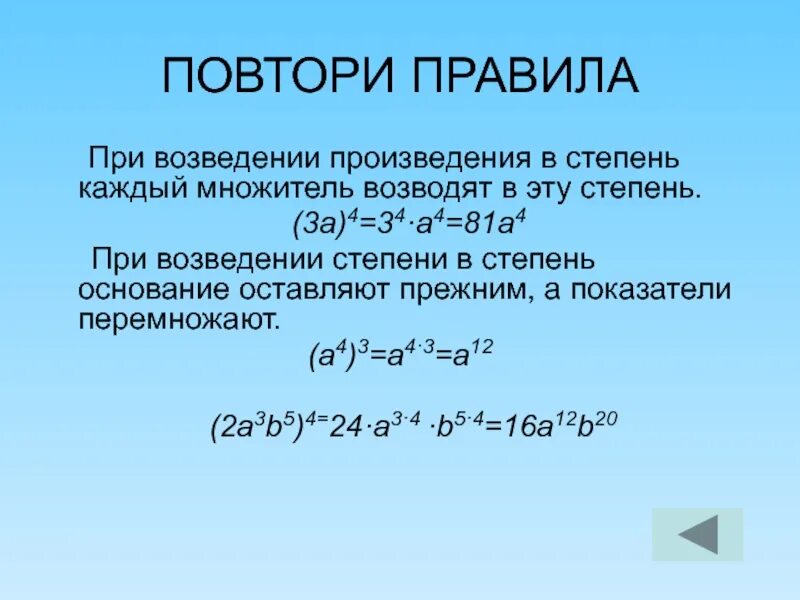 ПОВТОРИ ПРАВИЛА

При возведении произведения в степень каждый множитель возводят в эту степень.

$(3a)^4=3^4 \cdot a^4=81a^4$

При возведении степени в степень основание оставляют прежним, а показатели перемножают.

$(a^4)^3=a^{4 \cdot 3}=a^{12}$

$(2a^3b^5)^{4=}24 \cdot a^{3 \cdot 4} \cdot b^{5 \cdot 4}=16a^{12}b^{20}$